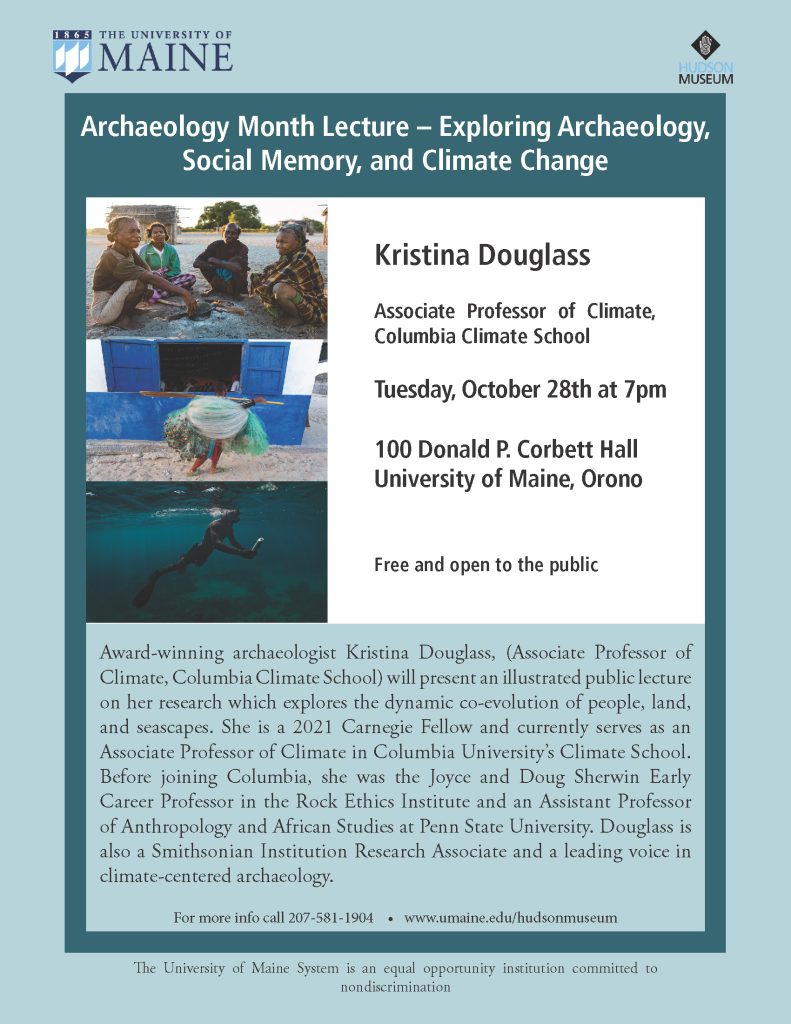 1865 THE UNIVERSITY OF MAINE

HUDSON MUSEUM

Archaeology Month Lecture – Exploring Archaeology, Social Memory, and Climate Change

Kristina Douglass

Associate Professor of Climate, Columbia Climate School

Tuesday, October 28th at 7pm

100 Donald P. Corbett Hall
University of Maine, Orono

Free and open to the public

Award-winning archaeologist Kristina Douglass, (Associate Professor of Climate, Columbia Climate School) will present an illustrated public lecture on her research which explores the dynamic co-evolution of people, land, and seascapes. She is a 2021 Carnegie Fellow and currently serves as an Associate Professor of Climate in Columbia University's Climate School. Before joining Columbia, she was the Joyce and Doug Sherwin Early Career Professor in the Rock Ethics Institute and an Assistant Professor of Anthropology and African Studies at Penn State University. Douglass is also a Smithsonian Institution Research Associate and a leading voice in climate-centered archaeology.

For more info call 207-581-1904 • www.umaine.edu/hudsonmuseum

The University of Maine System is an equal opportunity institution committed to nondiscrimination